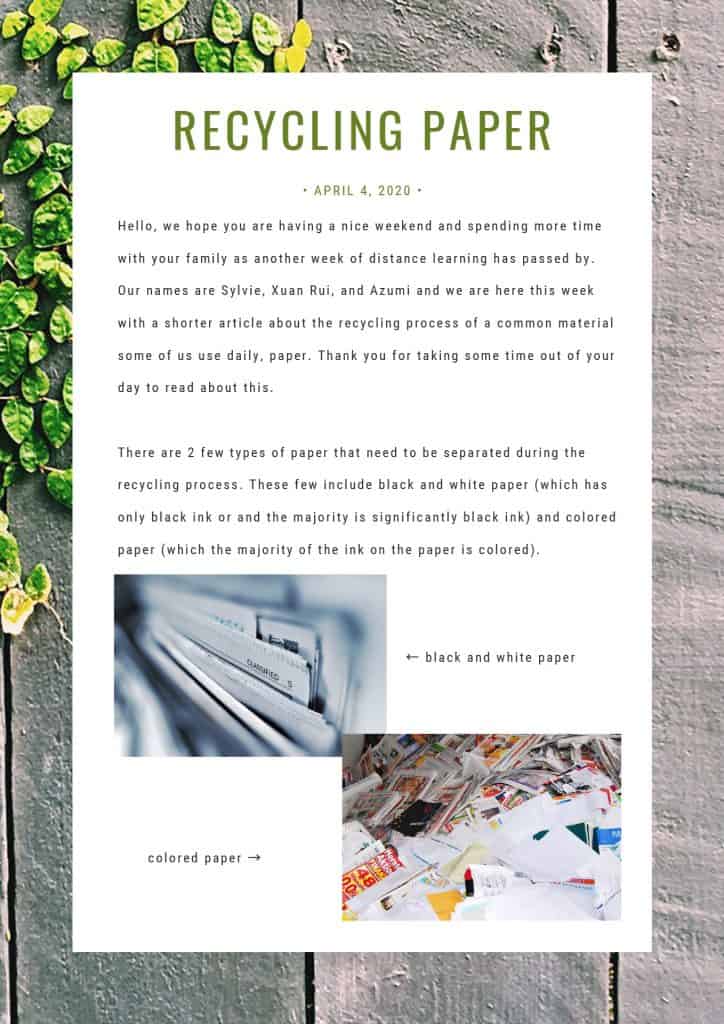 RECYCLING PAPER

• APRIL 4, 2020 •

Hello, we hope you are having a nice weekend and spending more time with your family as another week of distance learning has passed by. Our names are Sylvie, Xuan Rui, and Azumi and we are here this week with a shorter article about the recycling process of a common material some of us use daily, paper. Thank you for taking some time out of your day to read about this.

There are 2 few types of paper that need to be separated during the recycling process. These few include black and white paper (which has only black ink or and the majority is significantly black ink) and colored paper (which the majority of the ink on the paper is colored).

CLASSIFIED

← black and white paper

colored paper →